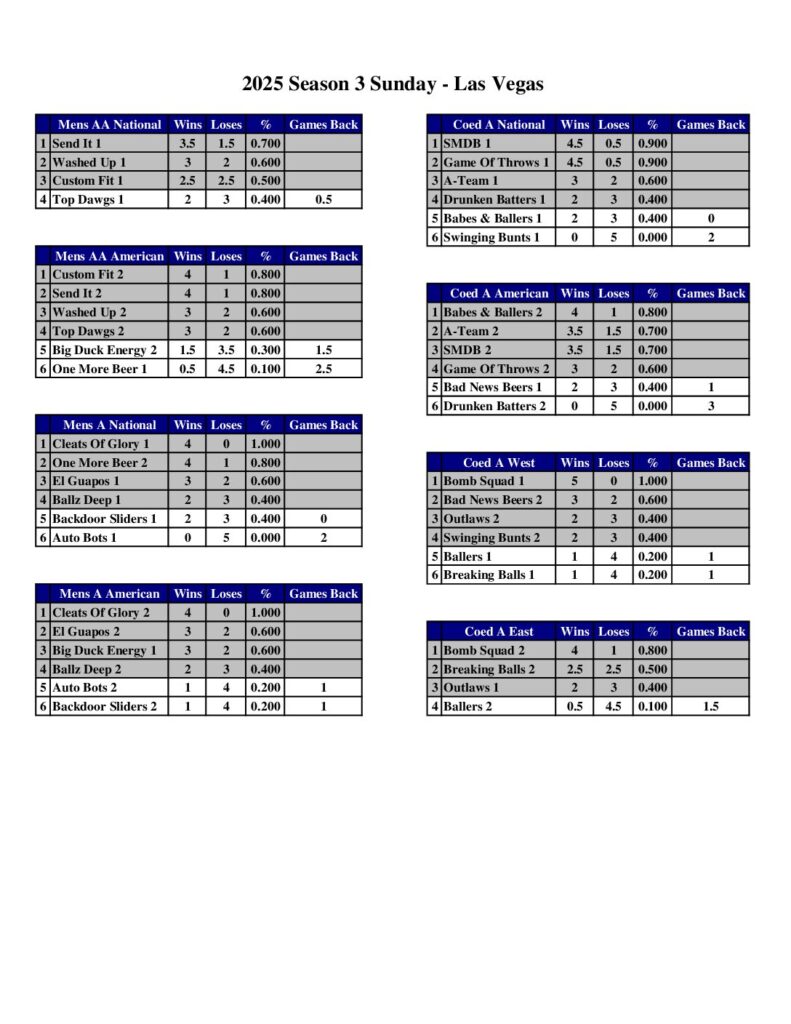 2025 Season 3 Sunday - Las Vegas

| | Mens AA National | Wins | Loses | % | Games Back |
|---|---|---|---|---|---|
| 1 | Send It 1 | 3.5 | 1.5 | 0.700 | |
| 2 | Washed Up 1 | 3 | 2 | 0.600 | |
| 3 | Custom Fit 1 | 2.5 | 2.5 | 0.500 | |
| 4 | Top Dawgs 1 | 2 | 3 | 0.400 | 0.5 |

| | Mens AA American | Wins | Loses | % | Games Back |
|---|---|---|---|---|---|
| 1 | Custom Fit 2 | 4 | 1 | 0.800 | |
| 2 | Send It 2 | 4 | 1 | 0.800 | |
| 3 | Washed Up 2 | 3 | 2 | 0.600 | |
| 4 | Top Dawgs 2 | 3 | 2 | 0.600 | |
| 5 | Big Duck Energy 2 | 1.5 | 3.5 | 0.300 | 1.5 |
| 6 | One More Beer 1 | 0.5 | 4.5 | 0.100 | 2.5 |

| | Mens A National | Wins | Loses | % | Games Back |
|---|---|---|---|---|---|
| 1 | Cleats Of Glory 1 | 4 | 0 | 1.000 | |
| 2 | One More Beer 2 | 4 | 1 | 0.800 | |
| 3 | El Guapos 1 | 3 | 2 | 0.600 | |
| 4 | Ballz Deep 1 | 2 | 3 | 0.400 | |
| 5 | Backdoor Sliders 1 | 2 | 3 | 0.400 | 0 |
| 6 | Auto Bots 1 | 0 | 5 | 0.000 | 2 |

| | Mens A American | Wins | Loses | % | Games Back |
|---|---|---|---|---|---|
| 1 | Cleats Of Glory 2 | 4 | 0 | 1.000 | |
| 2 | El Guapos 2 | 3 | 2 | 0.600 | |
| 3 | Big Duck Energy 1 | 3 | 2 | 0.600 | |
| 4 | Ballz Deep 2 | 2 | 3 | 0.400 | |
| 5 | Auto Bots 2 | 1 | 4 | 0.200 | 1 |
| 6 | Backdoor Sliders 2 | 1 | 4 | 0.200 | 1 |

| | Coed A National | Wins | Loses | % | Games Back |
|---|---|---|---|---|---|
| 1 | SMDB 1 | 4.5 | 0.5 | 0.900 | |
| 2 | Game Of Throws 1 | 4.5 | 0.5 | 0.900 | |
| 3 | A-Team 1 | 3 | 2 | 0.600 | |
| 4 | Drunken Batters 1 | 2 | 3 | 0.400 | |
| 5 | Babes & Ballers 1 | 2 | 3 | 0.400 | 0 |
| 6 | Swinging Bunts 1 | 0 | 5 | 0.000 | 2 |

| | Coed A American | Wins | Loses | % | Games Back |
|---|---|---|---|---|---|
| 1 | Babes & Ballers 2 | 4 | 1 | 0.800 | |
| 2 | A-Team 2 | 3.5 | 1.5 | 0.700 | |
| 3 | SMDB 2 | 3.5 | 1.5 | 0.700 | |
| 4 | Game Of Throws 2 | 3 | 2 | 0.600 | |
| 5 | Bad News Beers 1 | 2 | 3 | 0.400 | 1 |
| 6 | Drunken Batters 2 | 0 | 5 | 0.000 | 3 |

| | Coed A West | Wins | Loses | % | Games Back |
|---|---|---|---|---|---|
| 1 | Bomb Squad 1 | 5 | 0 | 1.000 | |
| 2 | Bad News Beers 2 | 3 | 2 | 0.600 | |
| 3 | Outlaws 2 | 2 | 3 | 0.400 | |
| 4 | Swinging Bunts 2 | 2 | 3 | 0.400 | |
| 5 | Ballers 1 | 1 | 4 | 0.200 | 1 |
| 6 | Breaking Balls 1 | 1 | 4 | 0.200 | 1 |

| | Coed A East | Wins | Loses | % | Games Back |
|---|---|---|---|---|---|
| 1 | Bomb Squad 2 | 4 | 1 | 0.800 | |
| 2 | Breaking Balls 2 | 2.5 | 2.5 | 0.500 | |
| 3 | Outlaws 1 | 2 | 3 | 0.400 | |
| 4 | Ballers 2 | 0.5 | 4.5 | 0.100 | 1.5 |